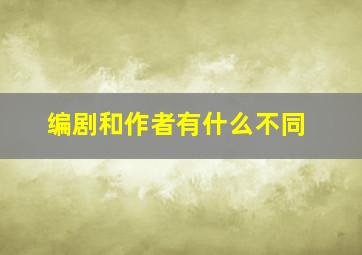 编剧和作者有什么不同